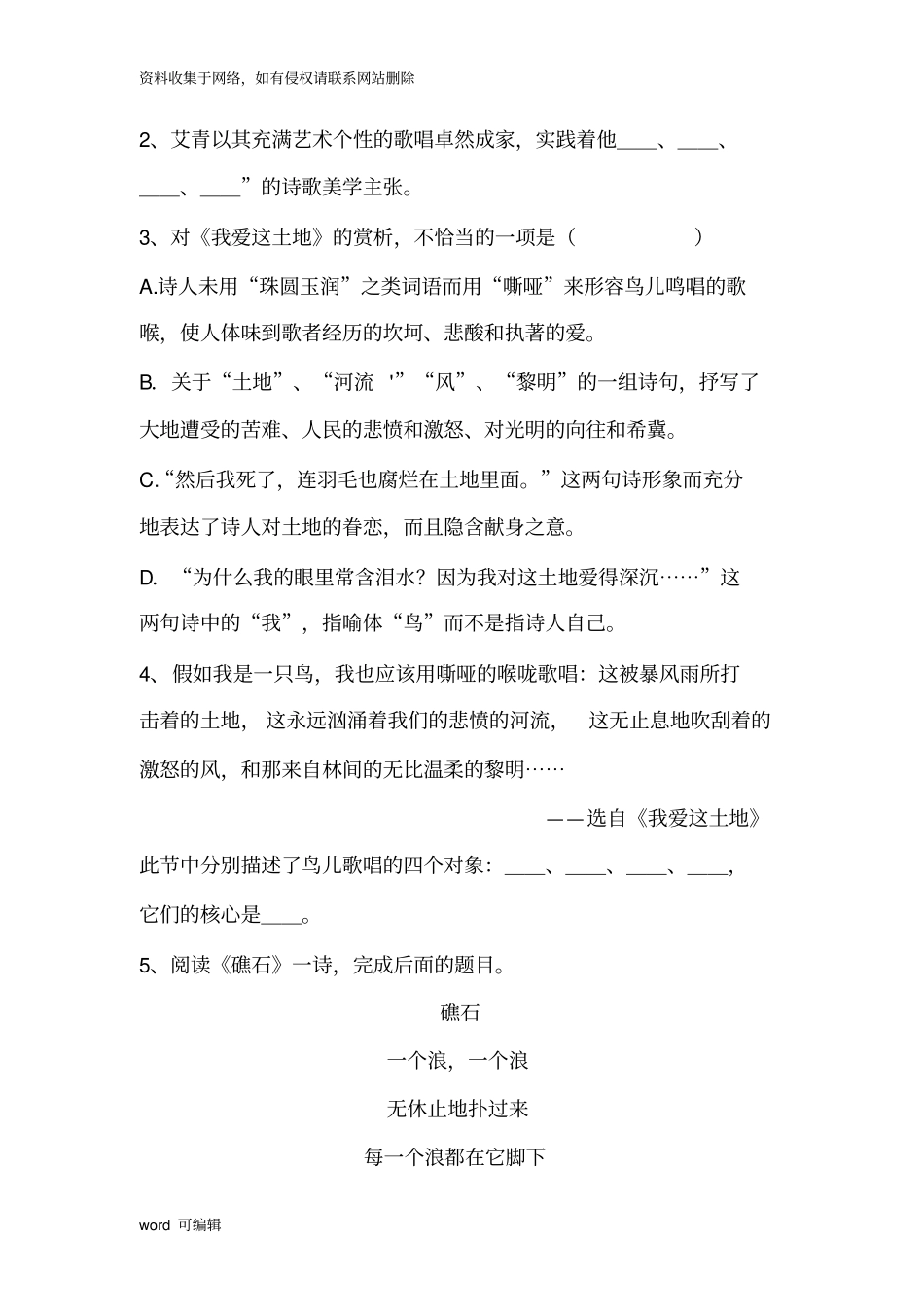 资料收集于网络，如有侵权请联系网站删除

2、艾青以其充满艺术个性的歌唱卓然成家，实践着他____、____、____、____”的诗歌美学主张。

3、对《我爱这土地》的赏析，不恰当的一项是（ ）

A.诗人未用“珠圆玉润”之类词语而用“嘶哑”来形容鸟儿鸣唱的歌喉，使人体味到歌者经历的坎坷、悲酸和执著的爱。

B.关于“土地”、“河流 '”“风”、“黎明”的一组诗句，抒写了大地遭受的苦难、人民的悲愤和激怒、对光明的向往和希冀。

C.“然后我死了，连羽毛也腐烂在土地里面。”这两句诗形象而充分地表达了诗人对土地的眷恋，而且隐含献身之意。

D.“为什么我的眼里常含泪水？因为我对这土地爱得深沉……”这两句诗中的“我”，指喻体“鸟”而不是指诗人自己。

4、假如我是一只鸟，我也应该用嘶哑的喉咙歌唱：这被暴风雨所打击着的土地，这永远汹涌着我们的悲愤的河流，这无止息地吹刮着的激怒的风，和那来自林间的无比温柔的黎明……

——选自《我爱这土地》

此节中分别描述了鸟儿歌唱的四个对象：____、____、____、____，它们的核心是____。

5、阅读《礁石》一诗，完成后面的题目。

礁石

一个浪，一个浪

无休止地扑过来

每一个浪都在它脚下

word 可编辑